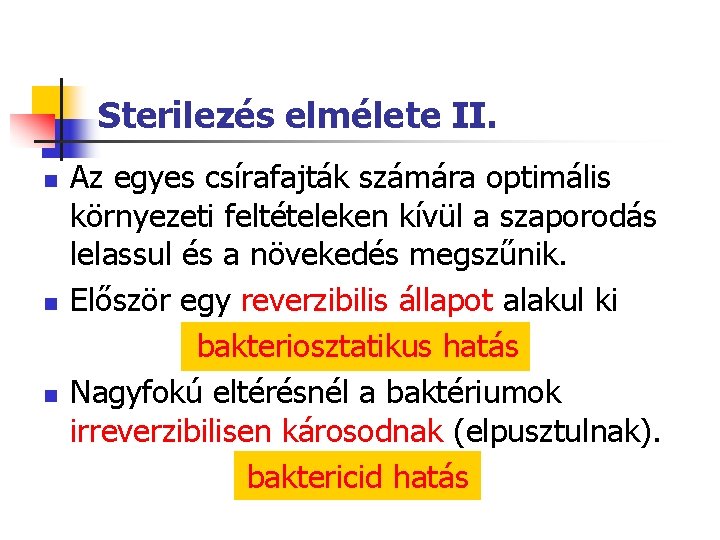 Sterilezés elmélete II.

Az egyes csírafajták számára optimális környezeti feltételeken kívül a szaporodás lelassul és a növekedés megszűnik.

Először egy reverzibilis állapot alakul ki

bakteriosztatikus hatás

Nagyfokú eltérésnél a baktériumok irreverzibilisen károsodnak (elpusztulnak).

baktericid hatás